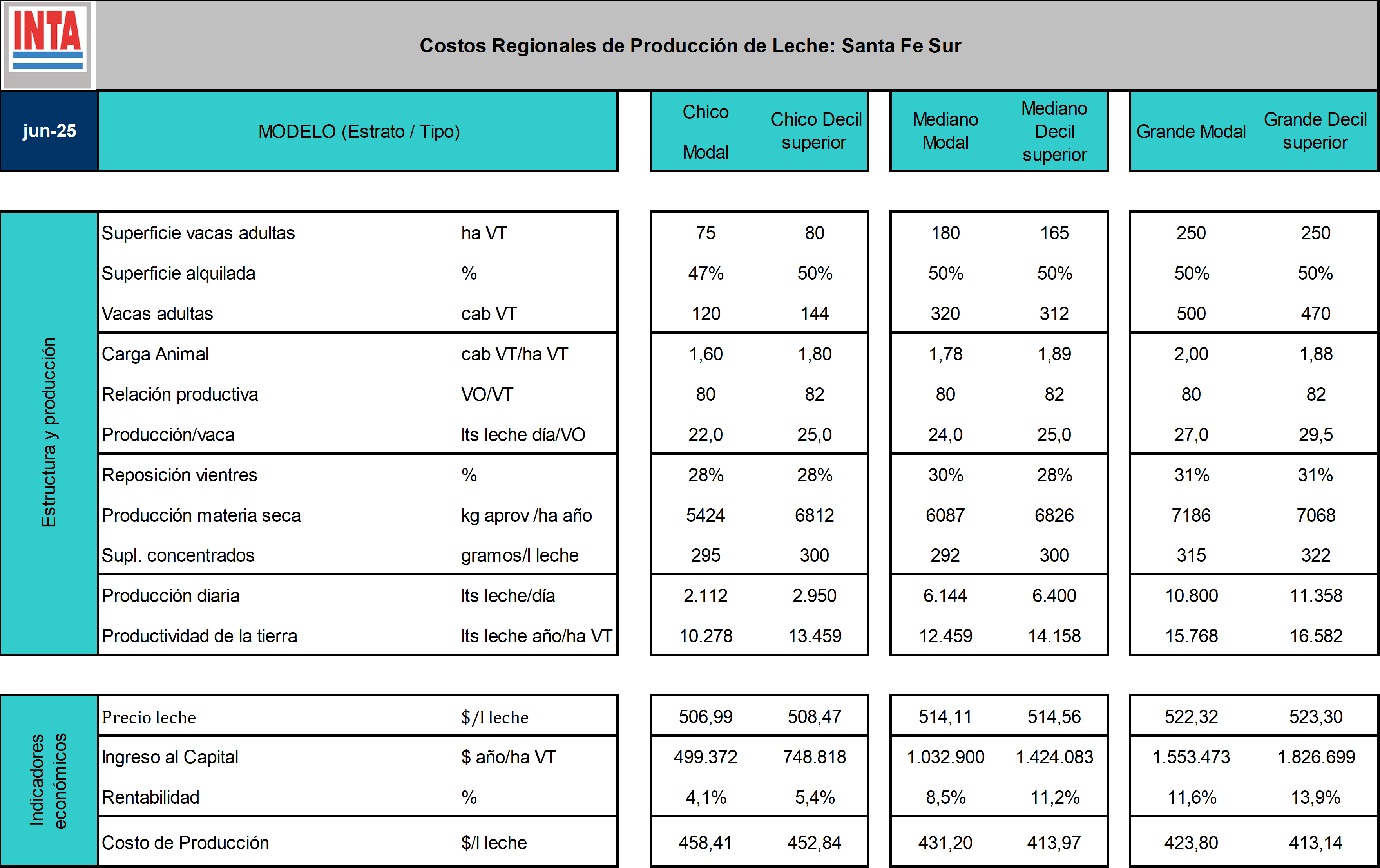 INTA

Costos Regionales de Producción de Leche: Santa Fe Sur

| jun-25 | MODELO (Estrato / Tipo) | | Chico Modal | Chico Decil superior | Mediano Modal | Mediano Decil superior | Grande Modal | Grande Decil superior |
|---|---|---|---|---|---|---|---|---|
| Estructura y producción | Superficie vacas adultas | ha VT | 75 | 80 | 180 | 165 | 250 | 250 |
| | Superficie alquilada | % | 47% | 50% | 50% | 50% | 50% | 50% |
| | Vacas adultas | cab VT | 120 | 144 | 320 | 312 | 500 | 470 |
| | Carga Animal | cab VT/ha VT | 1,60 | 1,80 | 1,78 | 1,89 | 2,00 | 1,88 |
| | Relación productiva | VO/VT | 80 | 82 | 80 | 82 | 80 | 82 |
| | Producción/vaca | lts leche día/VO | 22,0 | 25,0 | 24,0 | 25,0 | 27,0 | 29,5 |
| | Reposición vientres | % | 28% | 28% | 30% | 28% | 31% | 31% |
| | Producción materia seca | kg aprov /ha año | 5424 | 6812 | 6087 | 6826 | 7186 | 7068 |
| | Supl. concentrados | gramos/l leche | 295 | 300 | 292 | 300 | 315 | 322 |
| | Producción diaria | lts leche/día | 2.112 | 2.950 | 6.144 | 6.400 | 10.800 | 11.358 |
| | Productividad de la tierra | lts leche año/ha VT | 10.278 | 13.459 | 12.459 | 14.158 | 15.768 | 16.582 |
| Indicadores económicos | Precio leche | $/l leche | 506,99 | 508,47 | 514,11 | 514,56 | 522,32 | 523,30 |
| | Ingreso al Capital | $ año/ha VT | 499.372 | 748.818 | 1.032.900 | 1.424.083 | 1.553.473 | 1.826.699 |
| | Rentabilidad | % | 4,1% | 5,4% | 8,5% | 11,2% | 11,6% | 13,9% |
| | Costo de Producción | $/l leche | 458,41 | 452,84 | 431,20 | 413,97 | 423,80 | 413,14 |